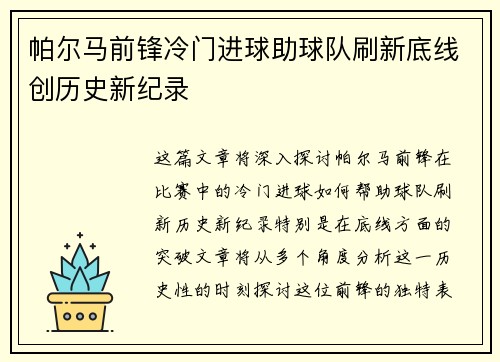 帕尔马前锋冷门进球助球队刷新底线创历史新纪录

这篇文章将深入探讨帕尔马前锋在比赛中的冷门进球如何帮助球队刷新历史新纪录特别是在底线方面的突破文章将从多个角度分析这一历史性的时刻探讨这位前锋的独特表